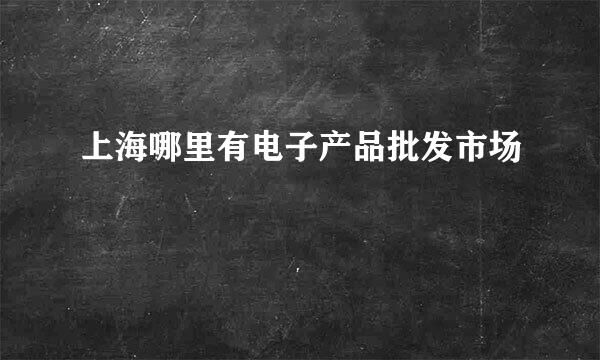 上海哪里有电子产品批发市场